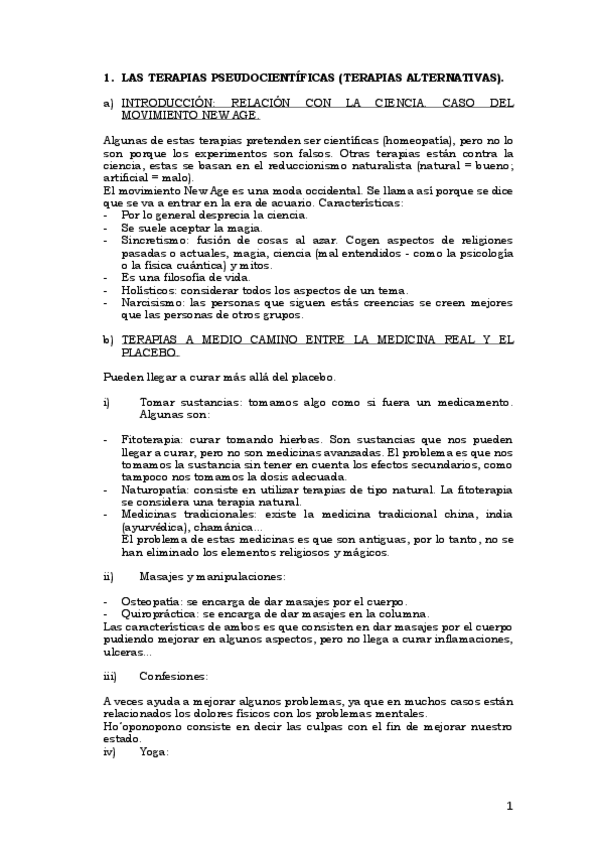 1. LAS TERAPIAS PSEUDOCIENTÍFICAS (TERAPIAS ALTERNATIVAS).

a) INTRODUCCIÓN: RELACIÓN CON LA CIENCIA. CASO DEL MOVIMIENTO NEW AGE.

Algunas de estas terapias pretenden ser científicas (homeopatía), pero no lo son porque los experimentos son falsos. Otras terapias están contra la ciencia, estas se basan en el reduccionismo naturalista (natural = bueno; artificial = malo).
El movimiento New Age es una moda occidental. Se llama así porque se dice que se va a entrar en la era de acuario. Características:
- Por lo general desprecia la ciencia.
- Se suele aceptar la magia.
- Sincretismo: fusión de cosas al azar. Cogen aspectos de religiones pasadas o actuales, magia, ciencia (mal entendidos - como la psicología o la física cuántica) y mitos.
- Es una filosofía de vida.
- Holísticos: considerar todos los aspectos de un tema.
- Narcisismo: las personas que siguen estás creencias se creen mejores que las personas de otros grupos.

b) TERAPIAS A MEDIO CAMINO ENTRE LA MEDICINA REAL Y EL PLACEBO.

Pueden llegar a curar más allá del placebo.

i) Tomar sustancias: tomamos algo como si fuera un medicamento. Algunas son:

- Fitoterapia: curar tomando hierbas. Son sustancias que nos pueden llegar a curar, pero no son medicinas avanzadas. El problema es que nos tomamos la sustancia sin tener en cuenta los efectos secundarios, como tampoco nos tomamos la dosis adecuada.
- Naturopatía: consiste en utilizar terapias de tipo natural. La fitoterapia se considera una terapia natural.
- Medicinas tradicionales: existe la medicina tradicional china, india (ayurvédica), chamánica…
El problema de estas medicinas es que son antiguas, por lo tanto, no se han eliminado los elementos religiosos y mágicos.

ii) Masajes y manipulaciones:

- Osteopatía: se encarga de dar masajes por el cuerpo.
- Quiropráctica: se encarga de dar masajes en la columna.
Las características de ambos es que consisten en dar masajes por el cuerpo pudiendo mejorar en algunos aspectos, pero no llega a curar inflamaciones, ulceras…

iii) Confesiones:

A veces ayuda a mejorar algunos problemas, ya que en muchos casos están relacionados los dolores físicos con los problemas mentales.
Ho´oponopono consiste en decir las culpas con el fin de mejorar nuestro estado.
iv) Yoga:

1